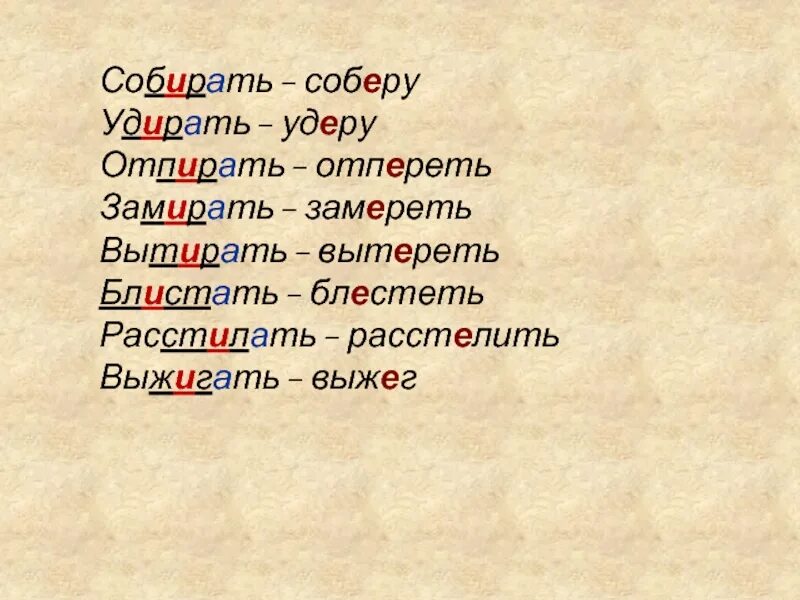 Собирать – соберу
Удирать – удеру
Отпирать – отпереть
Замирать – замереть
Вытирать – вытереть
Блистать – блестеть
Расстилать – расстелить
Выжигать – выжег